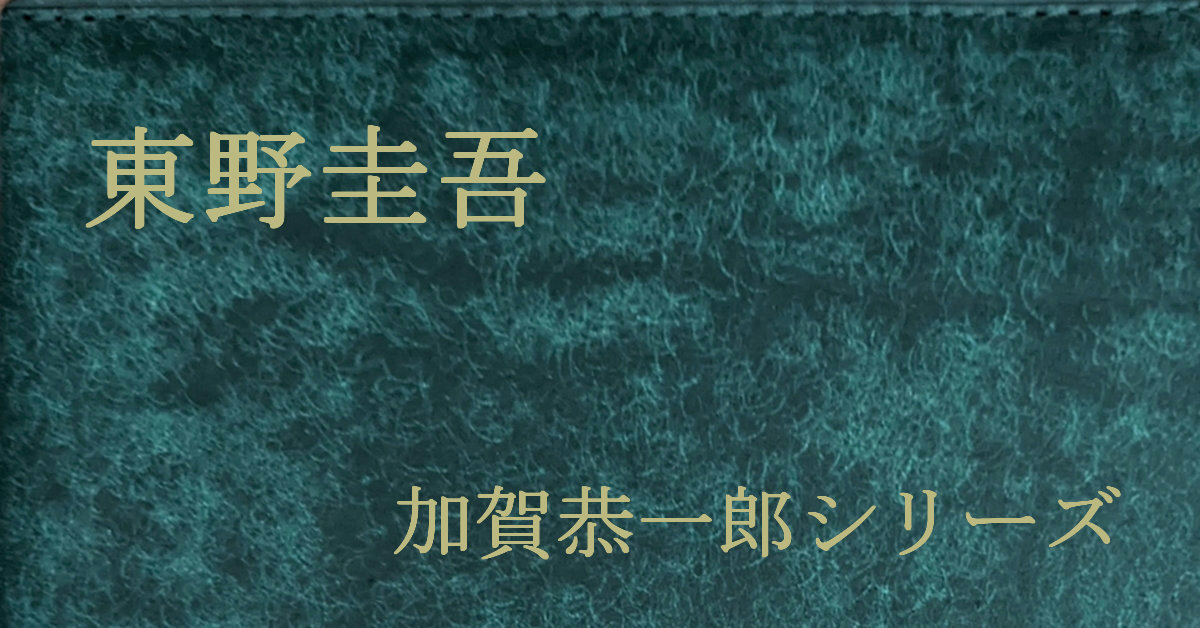 東野圭吾

加賀恭一郎シリーズ